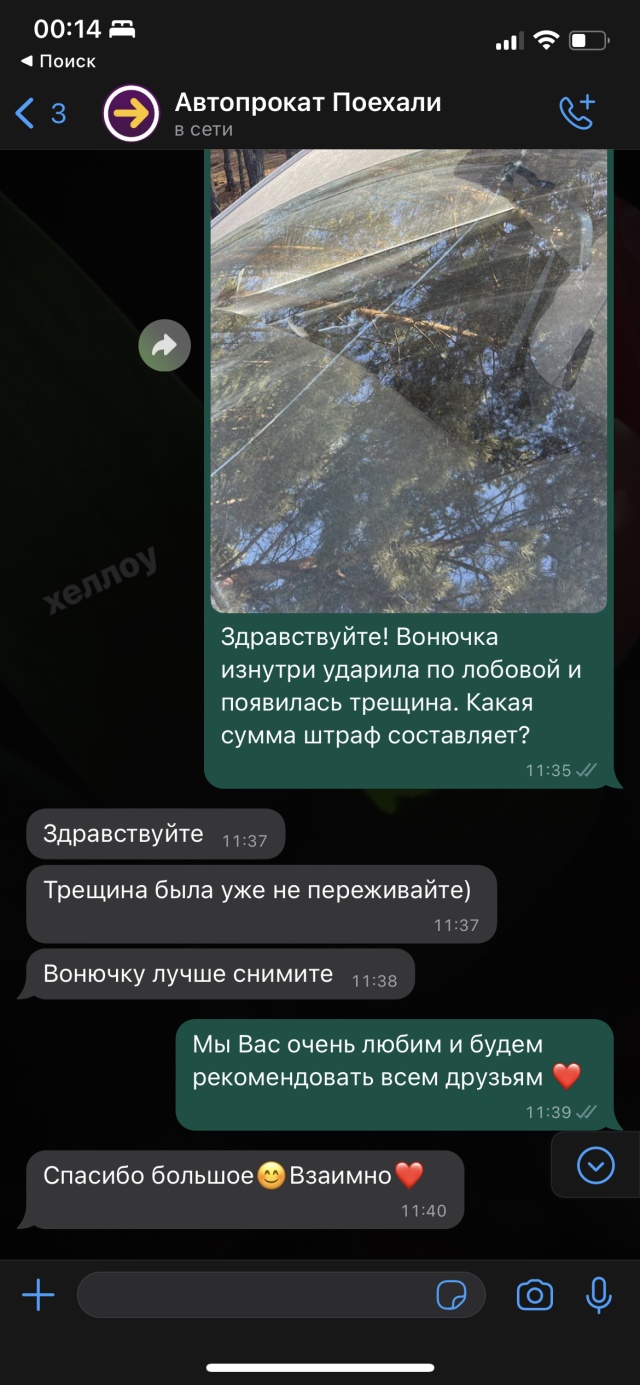 00:14
◀ Поиск
3
Автопрокат Поехали
в сети

хеллоу

Здравствуйте! Вонючка изнутри ударила по лобовой и появилась трещина. Какая сумма штраф составляет?
11:35

Здравствуйте 11:37

Трещина была уже не переживайте)
11:37

Вонючку лучше снимите 11:38

Мы Вас очень любим и будем рекомендовать всем друзьям ❤️
11:39

Спасибо большое😊Взаимно❤️
11:40